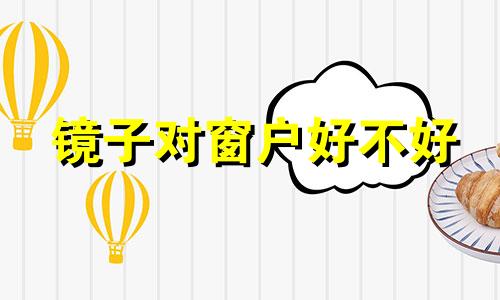 镜子对窗户好不好